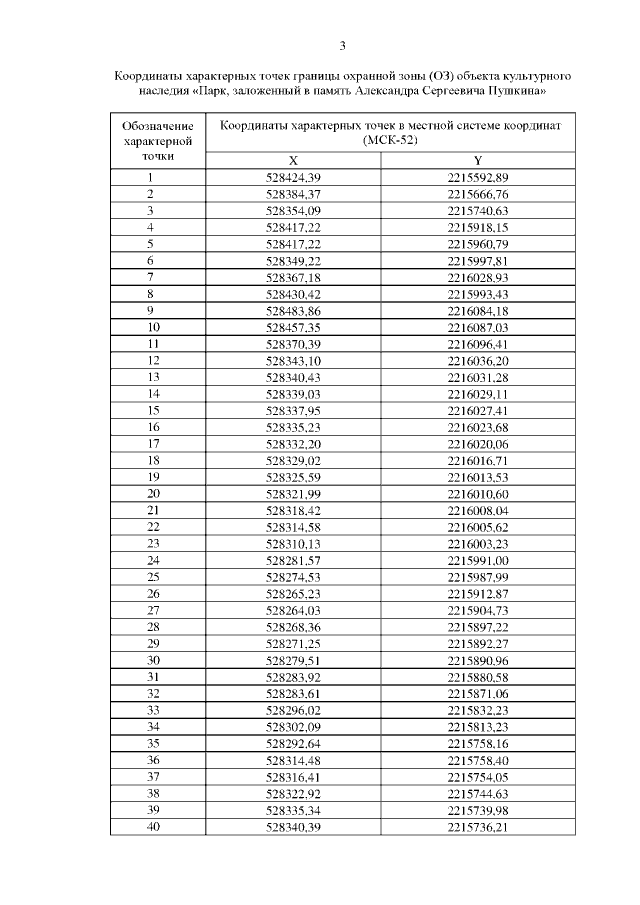 3

Координаты характерных точек границы охранной зоны (ОЗ) объекта культурного наследия «Парк, заложенный в память Александра Сергеевича Пушкина»

| Обозначение характерной точки | Координаты характерных точек в местной системе координат (МСК-52) | |
|---|---|---|
| | X | Y |
| 1 | 528424,39 | 2215592,89 |
| 2 | 528384,37 | 2215666,76 |
| 3 | 528354,09 | 2215740,63 |
| 4 | 528417,22 | 2215918,15 |
| 5 | 528417,22 | 2215960,79 |
| 6 | 528349,22 | 2215997,81 |
| 7 | 528367,18 | 2216028,93 |
| 8 | 528430,42 | 2215993,43 |
| 9 | 528483,86 | 2216084,18 |
| 10 | 528457,35 | 2216087,03 |
| 11 | 528370,39 | 2216096,41 |
| 12 | 528343,10 | 2216036,20 |
| 13 | 528340,43 | 2216031,28 |
| 14 | 528339,03 | 2216029,11 |
| 15 | 528337,95 | 2216027,41 |
| 16 | 528335,23 | 2216023,68 |
| 17 | 528332,20 | 2216020,06 |
| 18 | 528329,02 | 2216016,71 |
| 19 | 528325,59 | 2216013,53 |
| 20 | 528321,99 | 2216010,60 |
| 21 | 528318,42 | 2216008,04 |
| 22 | 528314,58 | 2216005,62 |
| 23 | 528310,13 | 2216003,23 |
| 24 | 528281,57 | 2215991,00 |
| 25 | 528274,53 | 2215987,99 |
| 26 | 528265,23 | 2215912,87 |
| 27 | 528264,03 | 2215904,73 |
| 28 | 528268,36 | 2215897,22 |
| 29 | 528271,25 | 2215892,27 |
| 30 | 528279,51 | 2215890,96 |
| 31 | 528283,92 | 2215880,58 |
| 32 | 528283,61 | 2215871,06 |
| 33 | 528296,02 | 2215832,23 |
| 34 | 528302,09 | 2215813,23 |
| 35 | 528292,64 | 2215758,16 |
| 36 | 528314,48 | 2215758,40 |
| 37 | 528316,41 | 2215754,05 |
| 38 | 528322,92 | 2215744,63 |
| 39 | 528335,34 | 2215739,98 |
| 40 | 528340,39 | 2215736,21 |